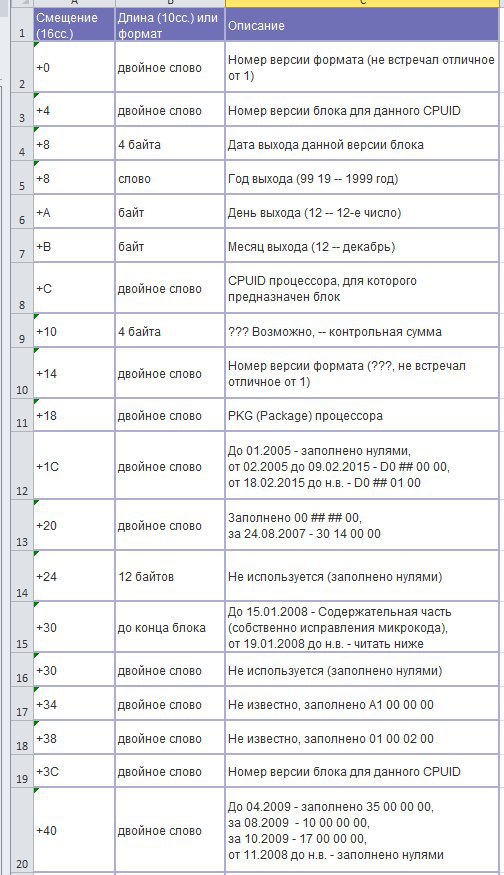 |  | A | B | C |
|---|---|---|---|
| 1 | Смещение (16сс.) | Длина (10сс.) или формат | Описание |
| 2 | +0 | двойное слово | Номер версии формата (не встречал отличное от 1) |
| 3 | +4 | двойное слово | Номер версии блока для данного CPUID |
| 4 | +8 | 4 байта | Дата выхода данной версии блока |
| 5 | +8 | слово | Год выхода (99 19 -- 1999 год) |
| 6 | +A | байт | День выхода (12 -- 12-е число) |
| 7 | +B | байт | Месяц выхода (12 -- декабрь) |
| 8 | +C | двойное слово | CPUID процессора, для которого предназначен блок |
| 9 | +10 | 4 байта | ??? Возможно, -- контрольная сумма |
| 10 | +14 | двойное слово | Номер версии формата (???, не встречал отличное от 1) |
| 11 | +18 | двойное слово | PKG (Package) процессора |
| 12 | +1C | двойное слово | До 01.2005 - заполнено нулями, от 02.2005 до 09.02.2015 - D0 ## 00 00, от 18.02.2015 до н.в. - D0 ## 01 00 |
| 13 | +20 | двойное слово | Заполнено 00 ## ## 00, за 24.08.2007 - 30 14 00 00 |
| 14 | +24 | 12 байтов | Не используется (заполнено нулями) |
| 15 | +30 | до конца блока | До 15.01.2008 - Содержательная часть (собственно исправления микрокода), от 19.01.2008 до н.в. - читать ниже |
| 16 | +30 | двойное слово | Не используется (заполнено нулями) |
| 17 | +34 | двойное слово | Не известно, заполнено A1 00 00 00 |
| 18 | +38 | двойное слово | Не известно, заполнено 01 00 02 00 |
| 19 | +3C | двойное слово | Номер версии блока для данного CPUID |
| 20 | +40 | двойное слово | До 04.2009 - заполнено 35 00 00 00, за 08.2009 - 10 00 00 00, за 10.2009 - 17 00 00 00, от 11.2008 до н.в. - заполнено нулями |